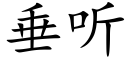 垂听